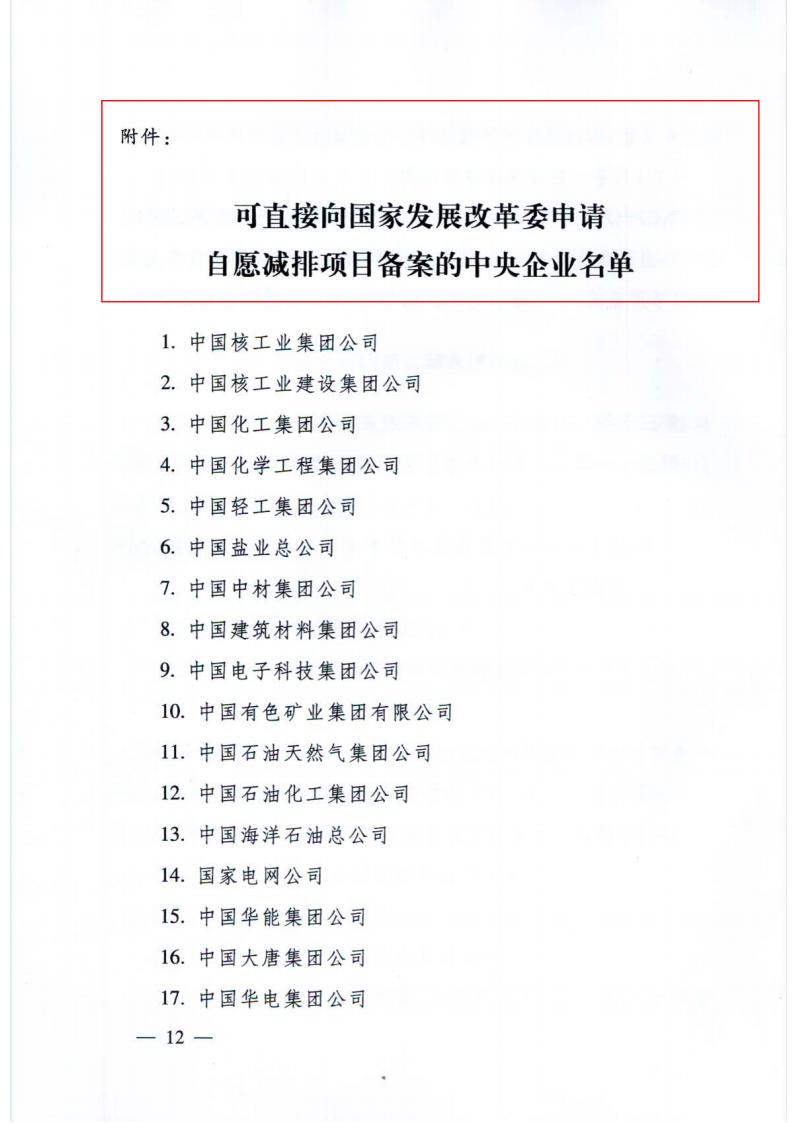 附件：

可直接向国家发展改革委申请
自愿减排项目备案的中央企业名单

1. 中国核工业集团公司
2. 中国核工业建设集团公司
3. 中国化工集团公司
4. 中国化学工程集团公司
5. 中国轻工集团公司
6. 中国盐业总公司
7. 中国中材集团公司
8. 中国建筑材料集团公司
9. 中国电子科技集团公司
10. 中国有色矿业集团有限公司
11. 中国石油天然气集团公司
12. 中国石油化工集团公司
13. 中国海洋石油总公司
14. 国家电网公司
15. 中国华能集团公司
16. 中国大唐集团公司
17. 中国华电集团公司

— 12 —